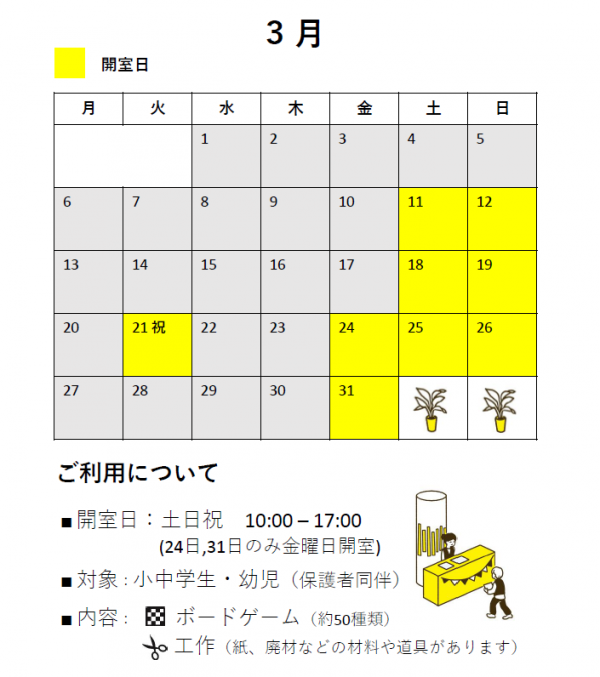 3 月

開室日

| 月 | 火 | 水 | 木 | 金 | 土 | 日 |
|---|---|---|---|---|---|---|
| | | 1 | 2 | 3 | 4 | 5 |
| 6 | 7 | 8 | 9 | 10 | 11 | 12 |
| 13 | 14 | 15 | 16 | 17 | 18 | 19 |
| 20 | 21 祝 | 22 | 23 | 24 | 25 | 26 |
| 27 | 28 | 29 | 30 | 31 | | |

ご利用について

■開室日：土日祝　10:00 – 17:00
(24日,31日のみ金曜日開室)

■対象：小中学生・幼児（保護者同伴）

■内容：ボードゲーム（約50種類）
工作（紙、廃材などの材料や道具があります）